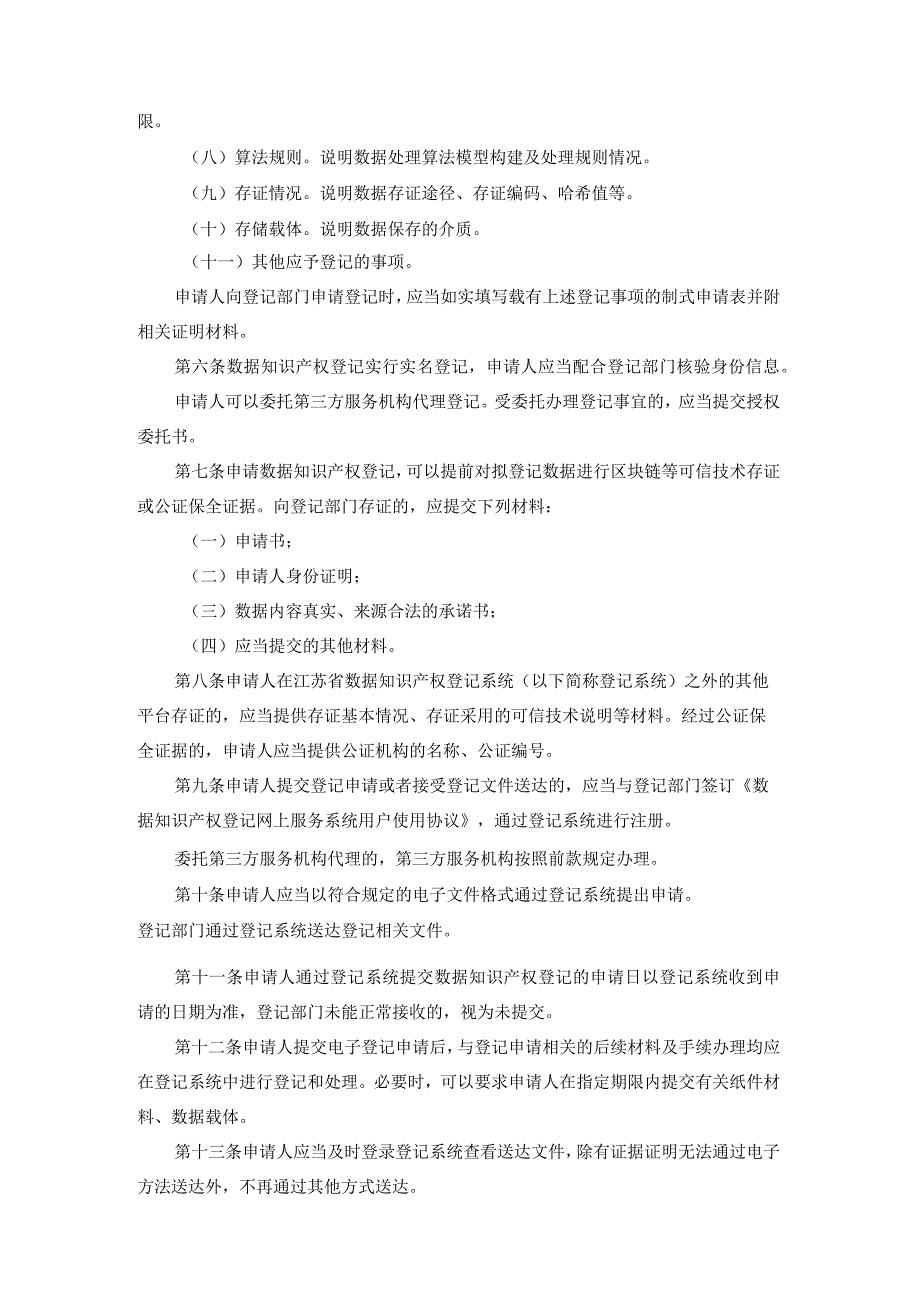 限。

（八）算法规则。说明数据处理算法模型构建及处理规则情况。

（九）存证情况。说明数据存证途径、存证编码、哈希值等。

（十）存储载体。说明数据保存的介质。

（十一）其他应予登记的事项。

申请人向登记部门申请登记时，应当如实填写载有上述登记事项的制式申请表并附相关证明材料。

第六条数据知识产权登记实行实名登记，申请人应当配合登记部门核验身份信息。

申请人可以委托第三方服务机构代理登记。受委托办理登记事宜的，应当提交授权委托书。

第七条申请数据知识产权登记，可以提前对拟登记数据进行区块链等可信技术存证或公证保全证据。向登记部门存证的，应提交下列材料：

（一）申请书；

（二）申请人身份证明；

（三）数据内容真实、来源合法的承诺书；

（四）应当提交的其他材料。

第八条申请人在江苏省数据知识产权登记系统（以下简称登记系统）之外的其他平台存证的，应当提供存证基本情况、存证采用的可信技术说明等材料。经过公证保全证据的，申请人应当提供公证机构的名称、公证编号。

第九条申请人提交登记申请或者接受登记文件送达的，应当与登记部门签订《数据知识产权登记网上服务系统用户使用协议》，通过登记系统进行注册。

委托第三方服务机构代理的，第三方服务机构按照前款规定办理。

第十条申请人应当以符合规定的电子文件格式通过登记系统提出申请。
登记部门通过登记系统送达登记相关文件。

第十一条申请人通过登记系统提交数据知识产权登记的申请日以登记系统收到申请的日期为准，登记部门未能正常接收的，视为未提交。

第十二条申请人提交电子登记申请后，与登记申请相关的后续材料及手续办理均应在登记系统中进行登记和处理。必要时，可以要求申请人在指定期限内提交有关纸件材料、数据载体。

第十三条申请人应当及时登录登记系统查看送达文件，除有证据证明无法通过电子方法送达外，不再通过其他方式送达。